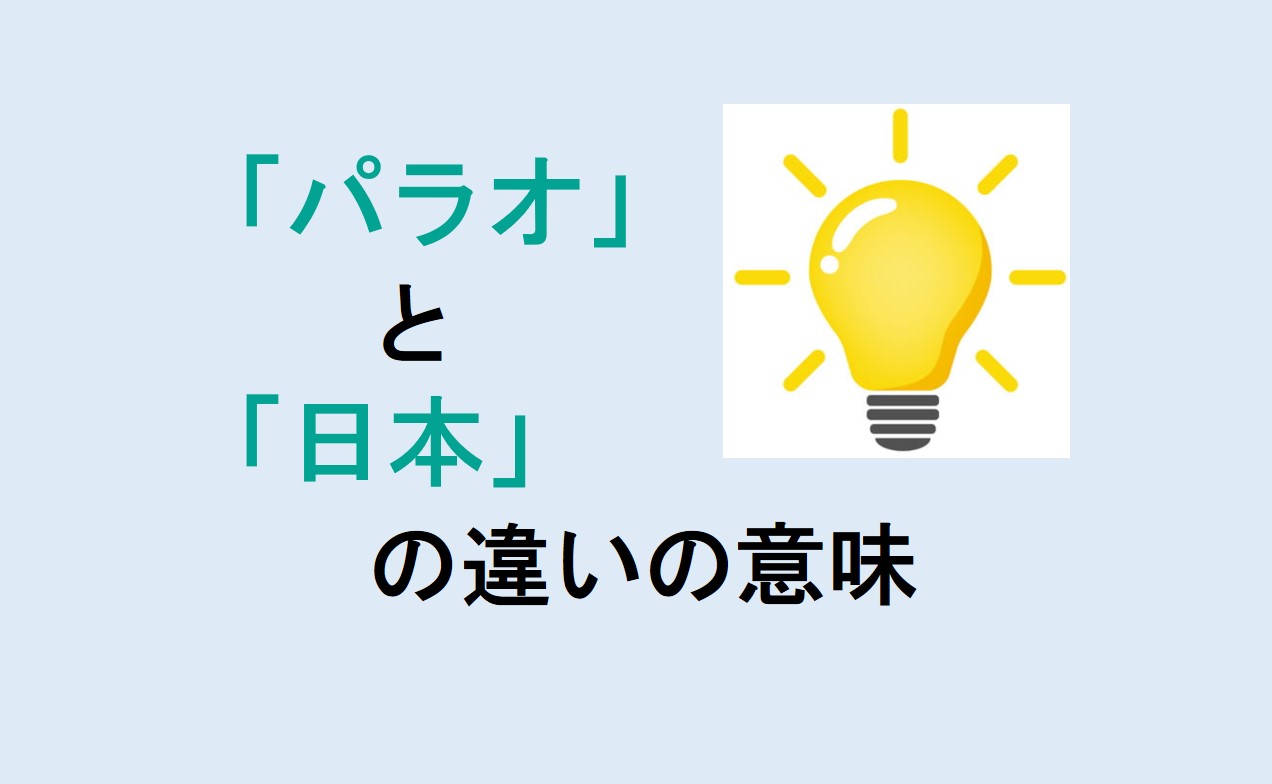 「パラオ」
と
「日本」
の違いの意味